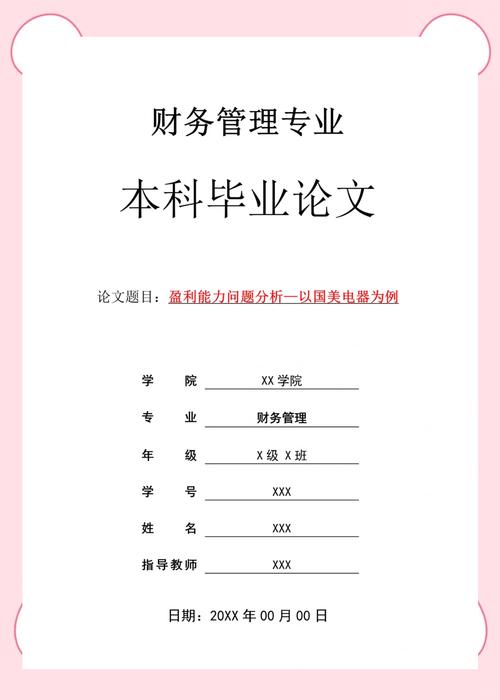 财务管理专业

本科毕业论文

论文题目：盈利能力问题分析—以国美电器为例

学　　院　XX 学院

专　　业　财务管理

年　　级　X 级 X 班

学　　号　XXX

姓　　名　XXX

指导教师　XXX

日期：20XX 年 00 月 00 日